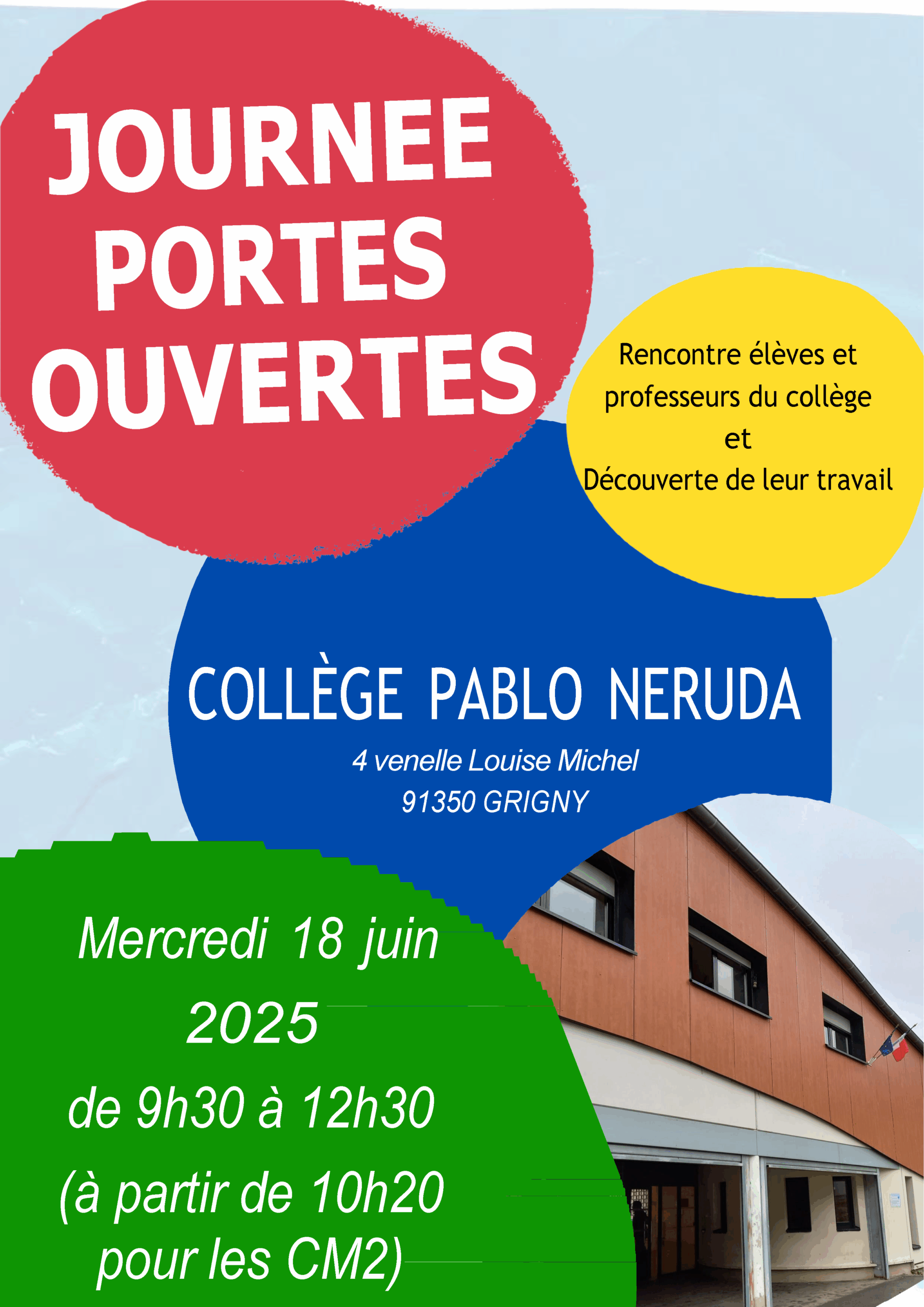 JOURNEE PORTES OUVERTES

Rencontre élèves et professeurs du collège
et
Découverte de leur travail

COLLÈGE PABLO NERUDA
4 venelle Louise Michel
91350 GRIGNY

Mercredi 18 juin 2025
de 9h30 à 12h30
(à partir de 10h20 pour les CM2)